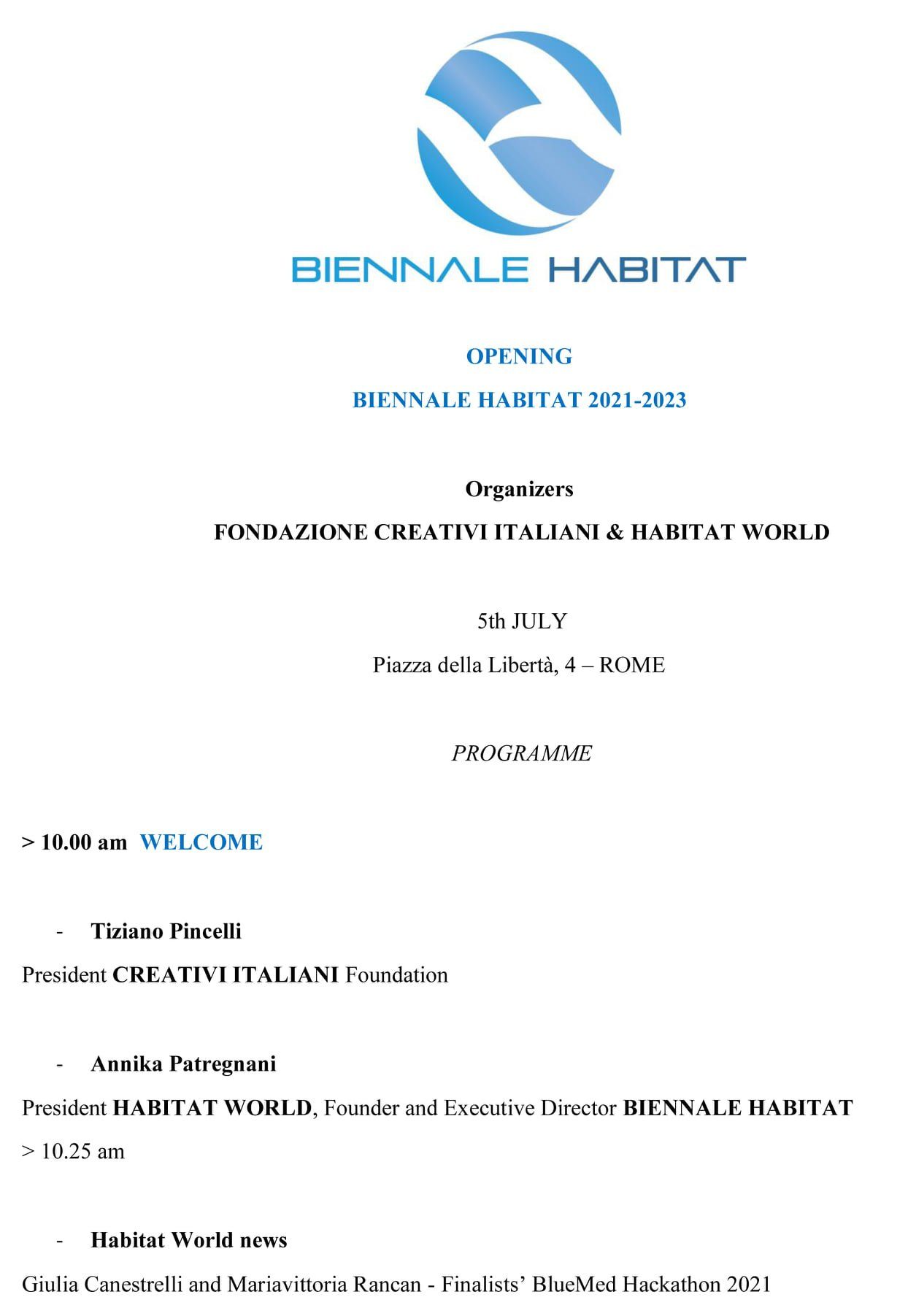 BIENNALE HABITAT

OPENING

BIENNALE HABITAT 2021-2023

Organizers

FONDAZIONE CREATIVI ITALIANI & HABITAT WORLD

5th JULY

Piazza della Libertà, 4 – ROME

PROGRAMME

> 10.00 am WELCOME

- Tiziano Pincelli

President CREATIVI ITALIANI Foundation

- Annika Patregnani

President HABITAT WORLD, Founder and Executive Director BIENNALE HABITAT

> 10.25 am

- Habitat World news

Giulia Canestrelli and Mariavittoria Rancan - Finalists' BlueMed Hackathon 2021